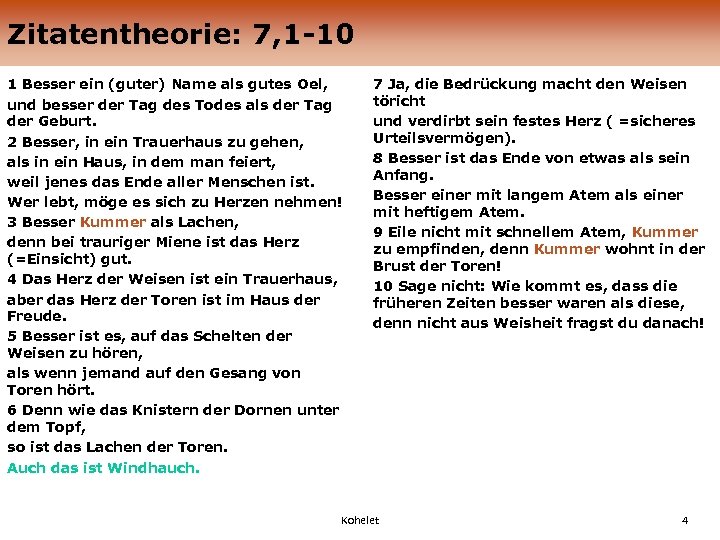 Zitatentheorie: 7,1-10

1 Besser ein (guter) Name als gutes Oel,
und besser der Tag des Todes als der Tag der Geburt.
2 Besser, in ein Trauerhaus zu gehen,
als in ein Haus, in dem man feiert,
weil jenes das Ende aller Menschen ist.
Wer lebt, möge es sich zu Herzen nehmen!
3 Besser Kummer als Lachen,
denn bei trauriger Miene ist das Herz (=Einsicht) gut.
4 Das Herz der Weisen ist ein Trauerhaus,
aber das Herz der Toren ist im Haus der Freude.
5 Besser ist es, auf das Schelten der Weisen zu hören,
als wenn jemand auf den Gesang von Toren hört.
6 Denn wie das Knistern der Dornen unter dem Topf,
so ist das Lachen der Toren.
Auch das ist Windhauch.

7 Ja, die Bedrückung macht den Weisen töricht
und verdirbt sein festes Herz ( =sicheres Urteilsvermögen).
8 Besser ist das Ende von etwas als sein Anfang.
Besser einer mit langem Atem als einer mit heftigem Atem.
9 Eile nicht mit schnellem Atem, Kummer zu empfinden, denn Kummer wohnt in der Brust der Toren!
10 Sage nicht: Wie kommt es, dass die früheren Zeiten besser waren als diese,
denn nicht aus Weisheit fragst du danach!

Kohelet
4